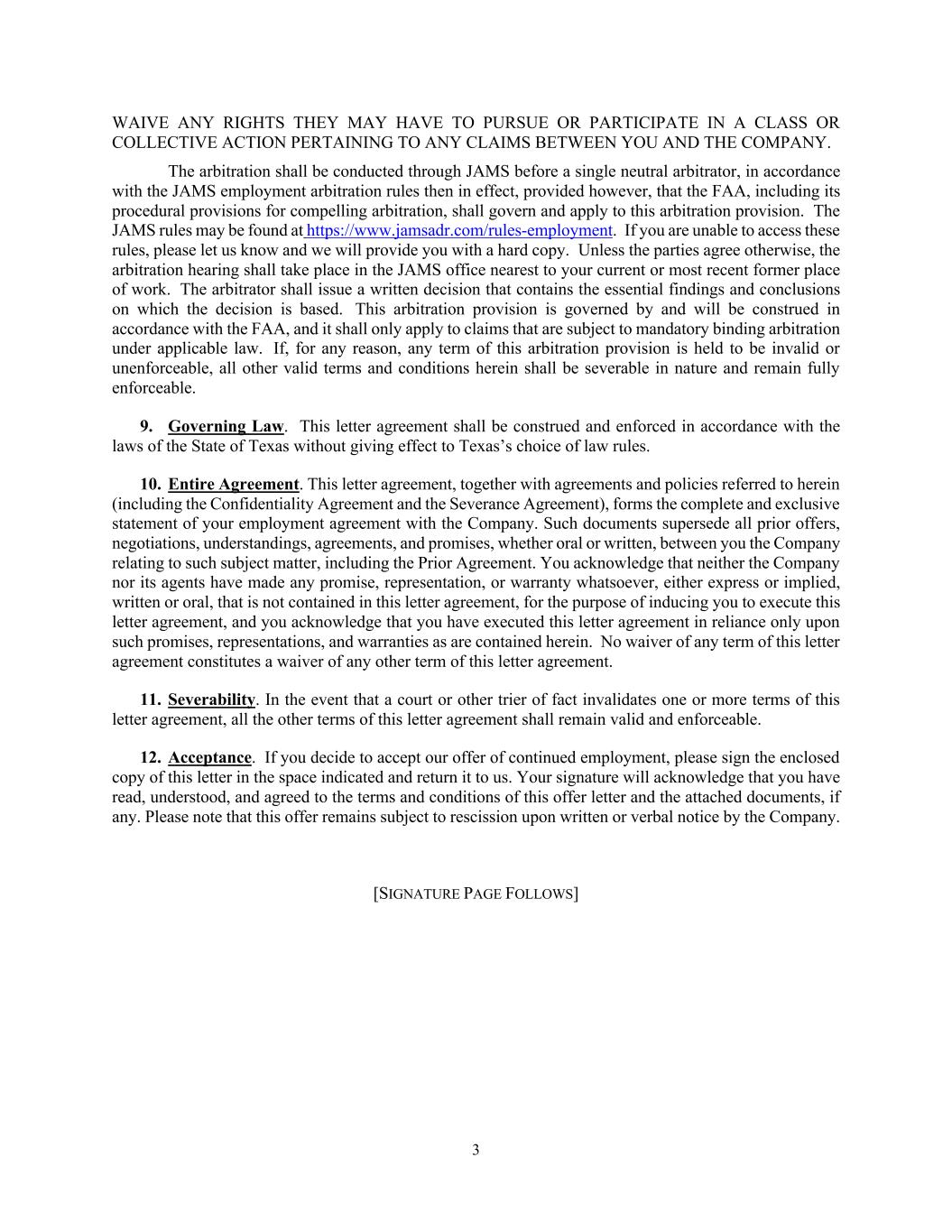 WAIVE ANY RIGHTS THEY MAY HAVE TO PURSUE OR PARTICIPATE IN A CLASS OR COLLECTIVE ACTION PERTAINING TO ANY CLAIMS BETWEEN YOU AND THE COMPANY.

The arbitration shall be conducted through JAMS before a single neutral arbitrator, in accordance with the JAMS employment arbitration rules then in effect, provided however, that the FAA, including its procedural provisions for compelling arbitration, shall govern and apply to this arbitration provision. The JAMS rules may be found at https://www.jamsadr.com/rules-employment. If you are unable to access these rules, please let us know and we will provide you with a hard copy. Unless the parties agree otherwise, the arbitration hearing shall take place in the JAMS office nearest to your current or most recent former place of work. The arbitrator shall issue a written decision that contains the essential findings and conclusions on which the decision is based. This arbitration provision is governed by and will be construed in accordance with the FAA, and it shall only apply to claims that are subject to mandatory binding arbitration under applicable law. If, for any reason, any term of this arbitration provision is held to be invalid or unenforceable, all other valid terms and conditions herein shall be severable in nature and remain fully enforceable.

9. Governing Law. This letter agreement shall be construed and enforced in accordance with the laws of the State of Texas without giving effect to Texas's choice of law rules.

10. Entire Agreement. This letter agreement, together with agreements and policies referred to herein (including the Confidentiality Agreement and the Severance Agreement), forms the complete and exclusive statement of your employment agreement with the Company. Such documents supersede all prior offers, negotiations, understandings, agreements, and promises, whether oral or written, between you the Company relating to such subject matter, including the Prior Agreement. You acknowledge that neither the Company nor its agents have made any promise, representation, or warranty whatsoever, either express or implied, written or oral, that is not contained in this letter agreement, for the purpose of inducing you to execute this letter agreement, and you acknowledge that you have executed this letter agreement in reliance only upon such promises, representations, and warranties as are contained herein. No waiver of any term of this letter agreement constitutes a waiver of any other term of this letter agreement.

11. Severability. In the event that a court or other trier of fact invalidates one or more terms of this letter agreement, all the other terms of this letter agreement shall remain valid and enforceable.

12. Acceptance. If you decide to accept our offer of continued employment, please sign the enclosed copy of this letter in the space indicated and return it to us. Your signature will acknowledge that you have read, understood, and agreed to the terms and conditions of this offer letter and the attached documents, if any. Please note that this offer remains subject to rescission upon written or verbal notice by the Company.

[SIGNATURE PAGE FOLLOWS]

3